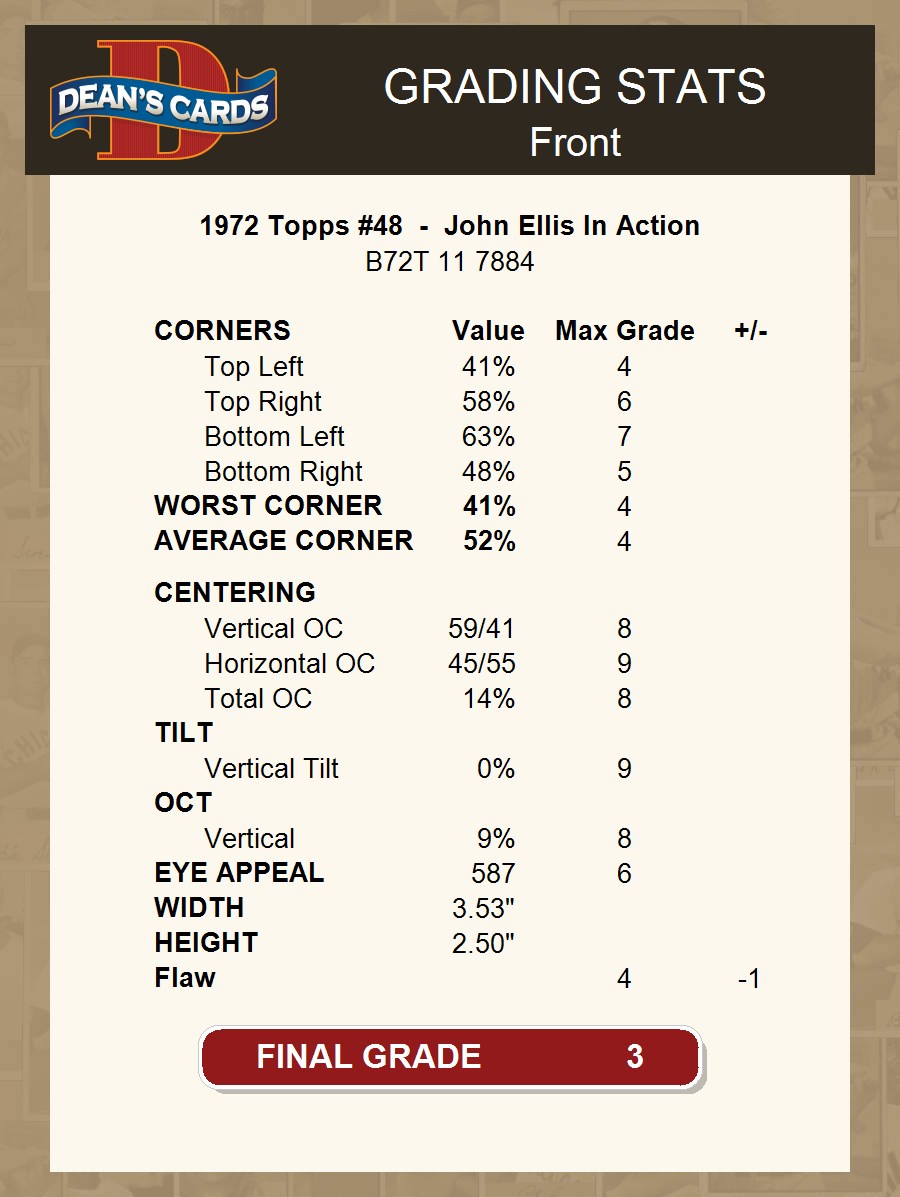 DEAN'S CARDS

GRADING STATS
Front

1972 Topps #48 - John Ellis In Action
B72T 11 7884

| CORNERS | Value | Max Grade | +/- |
|---|---|---|---|
| Top Left | 41% | 4 | |
| Top Right | 58% | 6 | |
| Bottom Left | 63% | 7 | |
| Bottom Right | 48% | 5 | |
| WORST CORNER | 41% | 4 | |
| AVERAGE CORNER | 52% | 4 | |
| CENTERING | | | |
| Vertical OC | 59/41 | 8 | |
| Horizontal OC | 45/55 | 9 | |
| Total OC | 14% | 8 | |
| TILT | | | |
| Vertical Tilt | 0% | 9 | |
| OCT | | | |
| Vertical | 9% | 8 | |
| EYE APPEAL | 587 | 6 | |
| WIDTH | 3.53" | | |
| HEIGHT | 2.50" | | |
| Flaw | | 4 | -1 |

FINAL GRADE 3